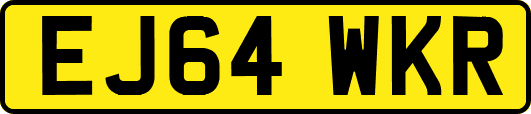 EJ64 WKR